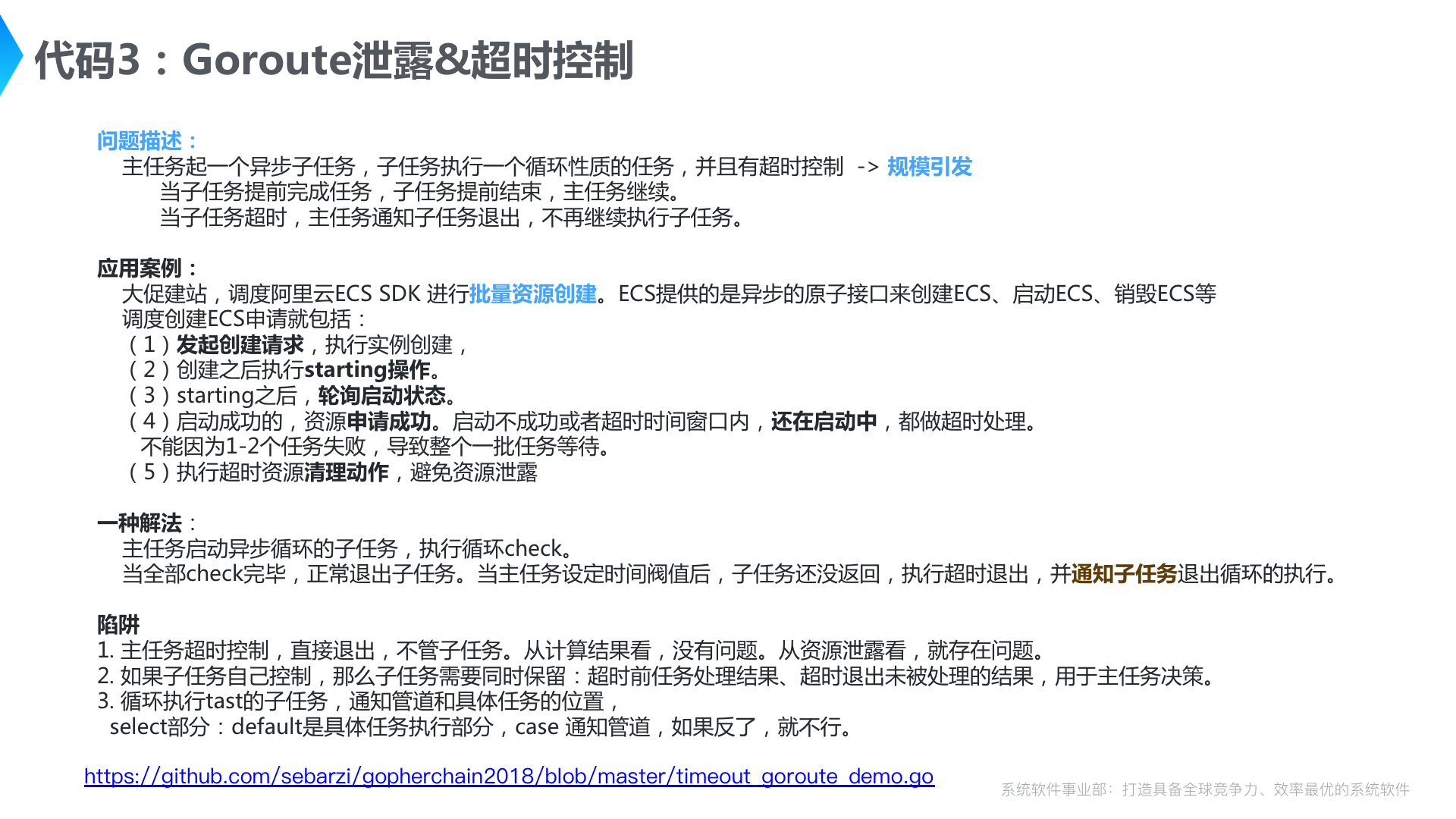 代码3：Goroute泄露&超时控制

问题描述：
主任务起一个异步子任务，子任务执行一个循环性质的任务，并且有超时控制 -> 规模引发
当子任务提前完成任务，子任务提前结束，主任务继续。
当子任务超时，主任务通知子任务退出，不再继续执行子任务。

应用案例：
大促建站，调度阿里云ECS SDK 进行批量资源创建。ECS提供的是异步的原子接口来创建ECS、启动ECS、销毁ECS等
调度创建ECS申请就包括：
（1）发起创建请求，执行实例创建，
（2）创建之后执行starting操作。
（3）starting之后，轮询启动状态。
（4）启动成功的，资源申请成功。启动不成功或者超时时间窗口内，还在启动中，都做超时处理。
不能因为1-2个任务失败，导致整个一批任务等待。
（5）执行超时资源清理动作，避免资源泄露

一种解法：
主任务启动异步循环的子任务，执行循环check。
当全部check完毕，正常退出子任务。当主任务设定时间阀值后，子任务还没返回，执行超时退出，并通知子任务退出循环的执行。

陷阱
1. 主任务超时控制，直接退出，不管子任务。从计算结果看，没有问题。从资源泄露看，就存在问题。
2. 如果子任务自己控制，那么子任务需要同时保留：超时前任务处理结果、超时退出未被处理的结果，用于主任务决策。
3. 循环执行tast的子任务，通知管道和具体任务的位置，
select部分：default是具体任务执行部分，case 通知管道，如果反了，就不行。

https://github.com/sebarzi/gopherchain2018/blob/master/timeout_goroute_demo.go

系统软件事业部：打造具备全球竞争力、效率最优的系统软件